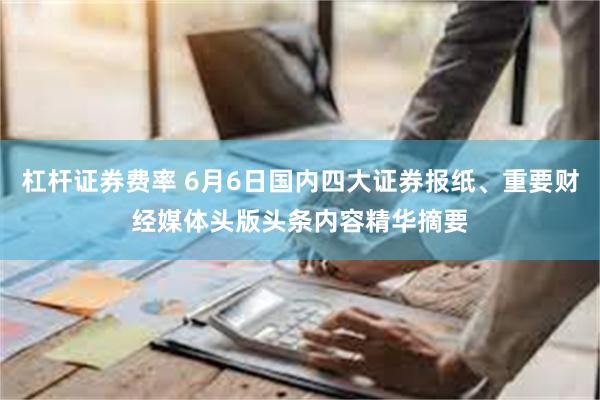 杠杆证券费率 6月6日国内四大证券报纸、重要财经媒体头版头条内容精华摘要